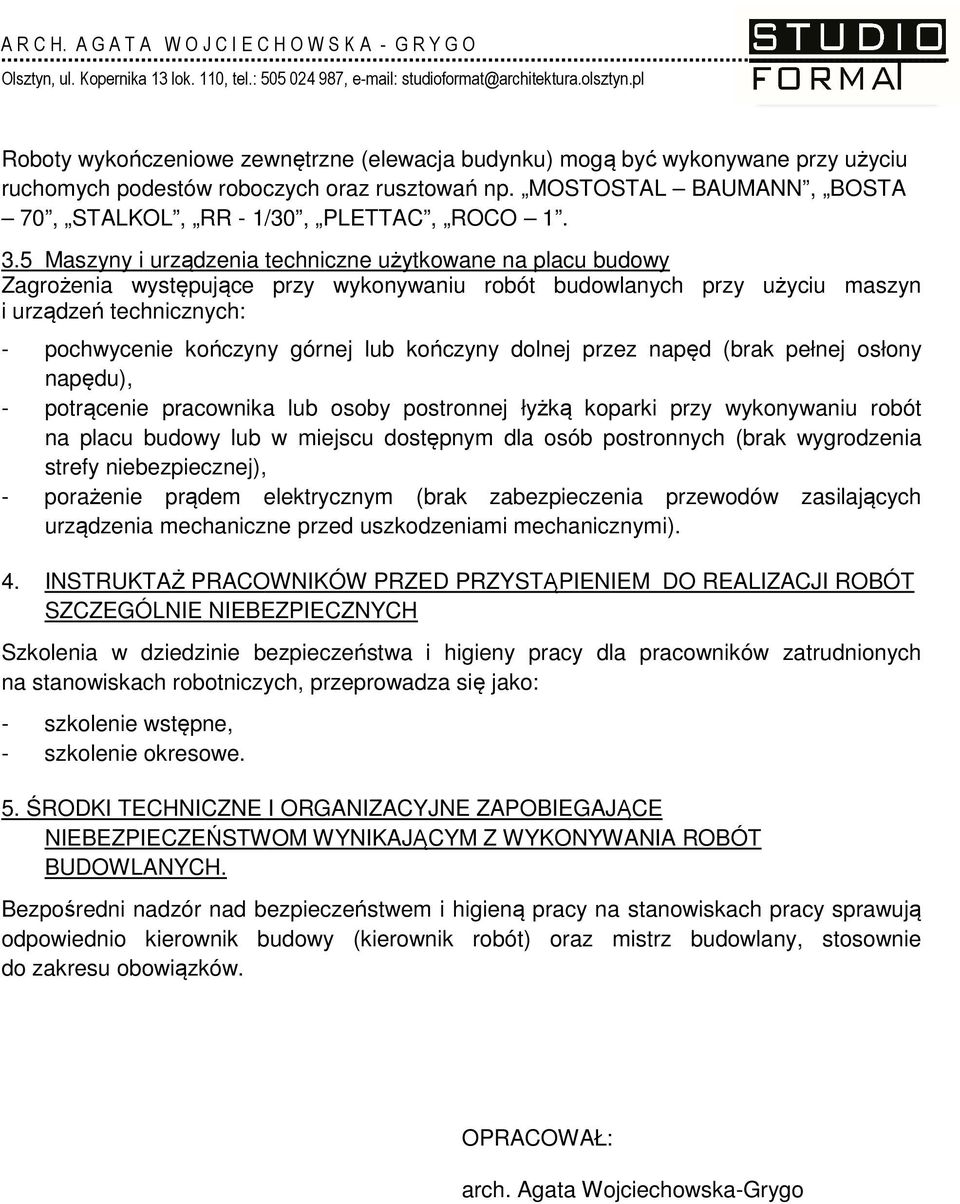 A R C H. A G A T A W O J C I E C H O W S K A - G R Y G O
Olsztyn, ul. Kopernika 13 lok. 110, tel.: 505 024 987, e-mail: studioformat@architektura.olsztyn.pl

STUDIO
FORMAT

Roboty wykończeniowe zewnętrzne (elewacja budynku) mogą być wykonywane przy użyciu ruchomych podestów roboczych oraz rusztowań np. „MOSTOSTAL – BAUMANN”, „BOSTA – 70”, „STALKOL”, „RR - 1/30”, „PLETTAC”, „ROCO – 1”.

3.5 Maszyny i urządzenia techniczne użytkowane na placu budowy
Zagrożenia występujące przy wykonywaniu robót budowlanych przy użyciu maszyn i urządzeń technicznych:

- pochwycenie kończyny górnej lub kończyny dolnej przez napęd (brak pełnej osłony napędu),
- potrącenie pracownika lub osoby postronnej łyżką koparki przy wykonywaniu robót na placu budowy lub w miejscu dostępnym dla osób postronnych (brak wygrodzenia strefy niebezpiecznej),
- porażenie prądem elektrycznym (brak zabezpieczenia przewodów zasilających urządzenia mechaniczne przed uszkodzeniami mechanicznymi).

4. INSTRUKTAŻ PRACOWNIKÓW PRZED PRZYSTĄPIENIEM DO REALIZACJI ROBÓT SZCZEGÓLNIE NIEBEZPIECZNYCH

Szkolenia w dziedzinie bezpieczeństwa i higieny pracy dla pracowników zatrudnionych na stanowiskach robotniczych, przeprowadza się jako:

- szkolenie wstępne,
- szkolenie okresowe.

5. ŚRODKI TECHNICZNE I ORGANIZACYJNE ZAPOBIEGAJĄCE NIEBEZPIECZEŃSTWOM WYNIKAJĄCYM Z WYKONYWANIA ROBÓT BUDOWLANYCH.

Bezpośredni nadzór nad bezpieczeństwem i higieną pracy na stanowiskach pracy sprawują odpowiednio kierownik budowy (kierownik robót) oraz mistrz budowlany, stosownie do zakresu obowiązków.

OPRACOWAŁ:

arch. Agata Wojciechowska-Grygo